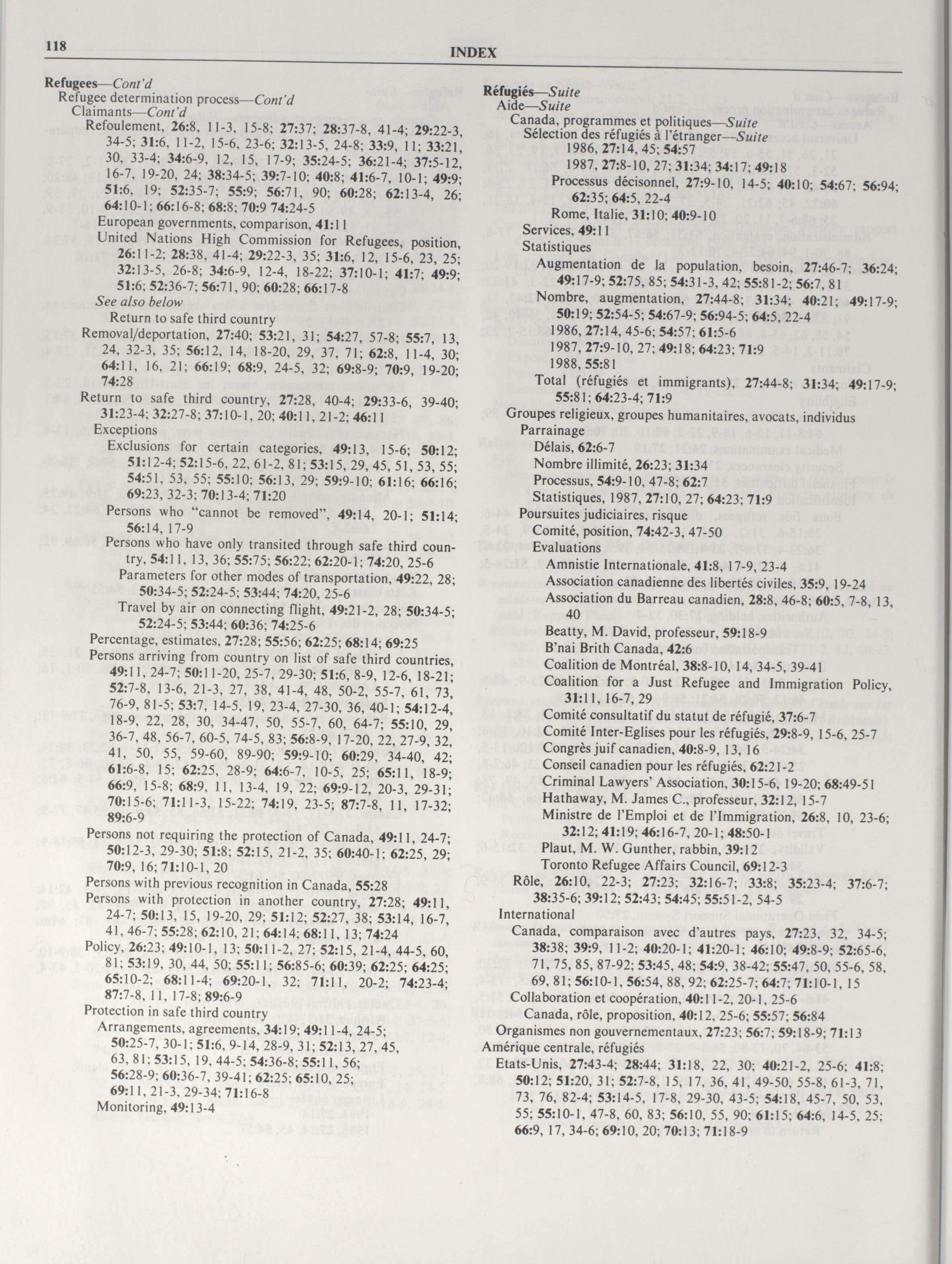 118

INDEX

Refugees—Cont'd
Refugee determination process—Cont'd
Claimants—Cont'd
Refoulement, 26:8, 11-3, 15-8; 27:37; 28:37-8, 41-4; 29:22-3, 34-5; 31:6, 11-2, 15-6, 23-6; 32:13-5, 24-8; 33:9, 11; 33:21, 30, 33-4; 34:6-9, 12, 15, 17-9; 35:24-5; 36:21-4; 37:5-12, 16-7, 19-20, 24; 38:34-5; 39:7-10; 40:8; 41:6-7, 10-1; 49:9; 51:6, 19; 52:35-7; 55:9; 56:71, 90; 60:28; 62:13-4, 26; 64:10-1; 66:16-8; 68:8; 70:9 74:24-5
European governments, comparison, 41:11
United Nations High Commission for Refugees, position, 26:11-2; 28:38, 41-4; 29:22-3, 35; 31:6, 12, 15-6, 23, 25; 32:13-5, 26-8; 34:6-9, 12-4, 18-22; 37:10-1; 41:7; 49:9; 51:6; 52:36-7; 56:71, 90; 60:28; 66:17-8
See also below
Return to safe third country
Removal/deportation, 27:40; 53:21, 31; 54:27, 57-8; 55:7, 13, 24, 32-3, 35; 56:12, 14, 18-20, 29, 37, 71; 62:8, 11-4, 30; 64:11, 16, 21; 66:19; 68:9, 24-5, 32; 69:8-9; 70:9, 19-20; 74:28
Return to safe third country, 27:28, 40-4; 29:33-6, 39-40; 31:23-4; 32:27-8; 37:10-1, 20; 40:11, 21-2; 46:11
Exceptions
Exclusions for certain categories, 49:13, 15-6; 50:12; 51:12-4; 52:15-6, 22, 61-2, 81; 53:15, 29, 45, 51, 53, 55; 54:51, 53, 55; 55:10; 56:13, 29; 59:9-10; 61:16; 66:16; 69:23, 32-3; 70:13-4; 71:20
Persons who "cannot be removed", 49:14, 20-1; 51:14; 56:14, 17-9
Persons who have only transited through safe third country, 54:11, 13, 36; 55:75; 56:22; 62:20-1; 74:20, 25-6
Parameters for other modes of transportation, 49:22, 28; 50:34-5; 52:24-5; 53:44; 74:20, 25-6
Travel by air on connecting flight, 49:21-2, 28; 50:34-5; 52:24-5; 53:44; 60:36; 74:25-6
Percentage, estimates, 27:28; 55:56; 62:25; 68:14; 69:25
Persons arriving from country on list of safe third countries, 49:11, 24-7; 50:11-20, 25-7, 29-30; 51:6, 8-9, 12-6, 18-21; 52:7-8, 13-6, 21-3, 27, 38, 41-4, 48, 50-2, 55-7, 61, 73, 76-9, 81-5; 53:7, 14-5, 19, 23-4, 27-30, 36, 40-1; 54:12-4, 18-9, 22, 28, 30, 34-47, 50, 55-7, 60, 64-7; 55:10, 29, 36-7, 48, 56-7, 60-5, 74-5, 83; 56:8-9, 17-20, 22, 27-9, 32, 41, 50, 55, 59-60, 89-90; 59:9-10; 60:29, 34-40, 42; 61:6-8, 15; 62:25, 28-9; 64:6-7, 10-5, 25; 65:11, 18-9; 66:9, 15-8; 68:9, 11, 13-4, 19, 22; 69:9-12, 20-3, 29-31; 70:15-6; 71:11-3, 15-22; 74:19, 23-5; 87:7-8, 11, 17-32; 89:6-9
Persons not requiring the protection of Canada, 49:11, 24-7; 50:12-3, 29-30; 51:8; 52:15, 21-2, 35; 60:40-1; 62:25, 29; 70:9, 16; 71:10-1, 20
Persons with previous recognition in Canada, 55:28
Persons with protection in another country, 27:28; 49:11, 24-7; 50:13, 15, 19-20, 29; 51:12; 52:27, 38; 53:14, 16-7, 41, 46-7; 55:28; 62:10, 21; 64:14; 68:11, 13; 74:24
Policy, 26:23; 49:10-1, 13; 50:11-2, 27; 52:15, 21-4, 44-5, 60, 81; 53:19, 30, 44, 50; 55:11; 56:85-6; 60:39; 62:25; 64:25; 65:10-2; 68:11-4; 69:20-1, 32; 71:11, 20-2; 74:23-4; 87:7-8, 11, 17-8; 89:6-9
Protection in safe third country
Arrangements, agreements, 34:19; 49:11-4, 24-5; 50:25-7, 30-1; 51:6, 9-14, 28-9, 31; 52:13, 27, 45, 63, 81; 53:15, 19, 44-5; 54:36-8; 55:11, 56; 56:28-9; 60:36-7, 39-41; 62:25; 65:10, 25; 69:11, 21-3, 29-34; 71:16-8
Monitoring, 49:13-4

Réfugiés—Suite
Aide—Suite
Canada, programmes et politiques—Suite
Sélection des réfugiés à l'étranger—Suite
1986, 27:14, 45; 54:57
1987, 27:8-10, 27; 31:34; 34:17; 49:18
Processus décisonnel, 27:9-10, 14-5; 40:10; 54:67; 56:94; 62:35; 64:5, 22-4
Rome, Italie, 31:10; 40:9-10
Services, 49:11
Statistiques
Augmentation de la population, besoin, 27:46-7; 36:24; 49:17-9; 52:75, 85; 54:31-3, 42; 55:81-2; 56:7, 81
Nombre, augmentation, 27:44-8; 31:34; 40:21; 49:17-9; 50:19; 52:54-5; 54:67-9; 56:94-5; 64:5, 22-4
1986, 27:14, 45-6; 54:57; 61:5-6
1987, 27:9-10, 27; 49:18; 64:23; 71:9
1988, 55:81
Total (réfugiés et immigrants), 27:44-8; 31:34; 49:17-9; 55:81; 64:23-4; 71:9
Groupes religieux, groupes humanitaires, avocats, individus
Parrainage
Délais, 62:6-7
Nombre illimité, 26:23; 31:34
Processus, 54:9-10, 47-8; 62:7
Statistiques, 1987, 27:10, 27; 64:23; 71:9
Poursuites judiciaires, risque
Comité, position, 74:42-3, 47-50
Evaluations
Amnistie Internationale, 41:8, 17-9, 23-4
Association canadienne des libertés civiles, 35:9, 19-24
Association du Barreau canadien, 28:8, 46-8; 60:5, 7-8, 13, 40
Beatty, M. David, professeur, 59:18-9
B'nai Brith Canada, 42:6
Coalition de Montréal, 38:8-10, 14, 34-5, 39-41
Coalition for a Just Refugee and Immigration Policy, 31:11, 16-7, 29
Comité consultatif du statut de réfugié, 37:6-7
Comité Inter-Eglises pour les réfugiés, 29:8-9, 15-6, 25-7
Congrès juif canadien, 40:8-9, 13, 16
Conseil canadien pour les réfugiés, 62:21-2
Criminal Lawyers' Association, 30:15-6, 19-20; 68:49-51
Hathaway, M. James C., professeur, 32:12, 15-7
Ministre de l'Emploi et de l'Immigration, 26:8, 10, 23-6; 32:12; 41:19; 46:16-7, 20-1; 48:50-1
Plaut, M. W. Gunther, rabbin, 39:12
Toronto Refugee Affairs Council, 69:12-3
Rôle, 26:10, 22-3; 27:23; 32:16-7; 33:8; 35:23-4; 37:6-7; 38:35-6; 39:12; 52:43; 54:45; 55:51-2, 54-5
International
Canada, comparaison avec d'autres pays, 27:23, 32, 34-5; 38:38; 39:9, 11-2; 40:20-1; 41:20-1; 46:10; 49:8-9; 52:65-6, 71, 75, 85, 87-92; 53:45, 48; 54:9, 38-42; 55:47, 50, 55-6, 58, 69, 81; 56:10-1, 56:54, 88, 92; 62:25-7; 64:7; 71:10-1, 15
Collaboration et coopération, 40:11-2, 20-1, 25-6
Canada, rôle, proposition, 40:12, 25-6; 55:57; 56:84
Organismes non gouvernementaux, 27:23; 56:7; 59:18-9; 71:13
Amérique centrale, réfugiés
Etats-Unis, 27:43-4; 28:44; 31:18, 22, 30; 40:21-2, 25-6; 41:8; 50:12; 51:20, 31; 52:7-8, 15, 17, 36, 41, 49-50, 55-8, 61-3, 71, 73, 76, 82-4; 53:14-5, 17-8, 29-30, 43-5; 54:18, 45-7, 50, 53, 55; 55:10-1, 47-8, 60, 83; 56:10, 55, 90; 61:15; 64:6, 14-5, 25; 66:9, 17, 34-6; 69:10, 20; 70:13; 71:18-9